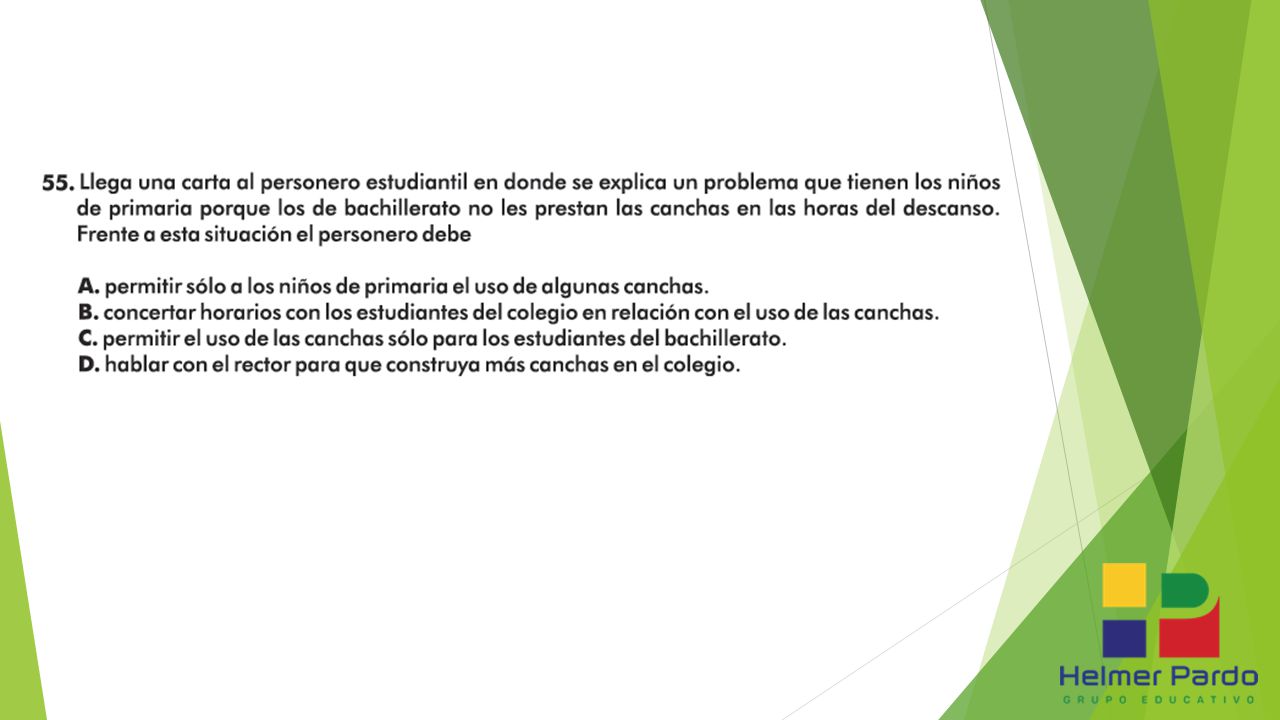 55. Llega una carta al personero estudiantil en donde se explica un problema que tienen los niños de primaria porque los de bachillerato no les prestan las canchas en las horas del descanso. Frente a esta situación el personero debe

A. permitir sólo a los niños de primaria el uso de algunas canchas.
B. concertar horarios con los estudiantes del colegio en relación con el uso de las canchas.
C. permitir el uso de las canchas sólo para los estudiantes del bachillerato.
D. hablar con el rector para que construya más canchas en el colegio.

Helmer Pardo
GRUPO EDUCATIVO